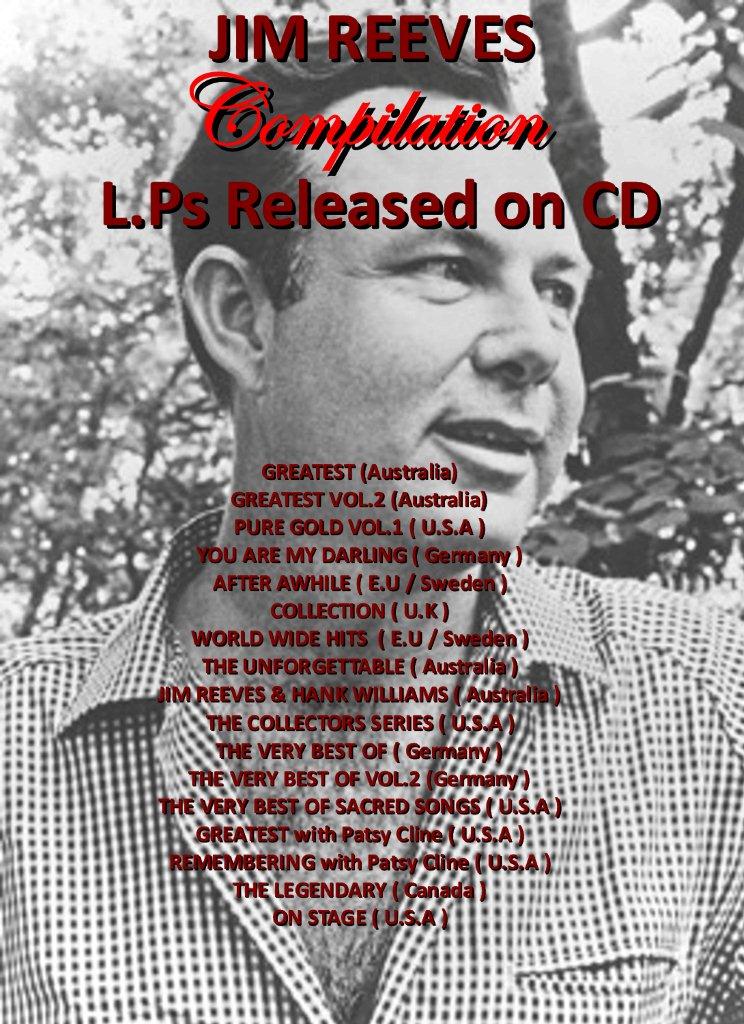 JIM REEVES
Compilation
L.Ps Released on CD

GREATEST (Australia)
GREATEST VOL.2 (Australia)
PURE GOLD VOL.1 ( U.S.A )
YOU ARE MY DARLING ( Germany )
AFTER AWHILE ( E.U / Sweden )
COLLECTION ( U.K )
WORLD WIDE HITS ( E.U / Sweden )
THE UNFORGETTABLE ( Australia )
JIM REEVES & HANK WILLIAMS ( Australia )
THE COLLECTORS SERIES ( U.S.A )
THE VERY BEST OF ( Germany )
THE VERY BEST OF VOL.2 (Germany )
THE VERY BEST OF SACRED SONGS ( U.S.A )
GREATEST with Patsy Cline ( U.S.A )
REMEMBERING with Patsy Cline ( U.S.A )
THE LEGENDARY ( Canada )
ON STAGE ( U.S.A )